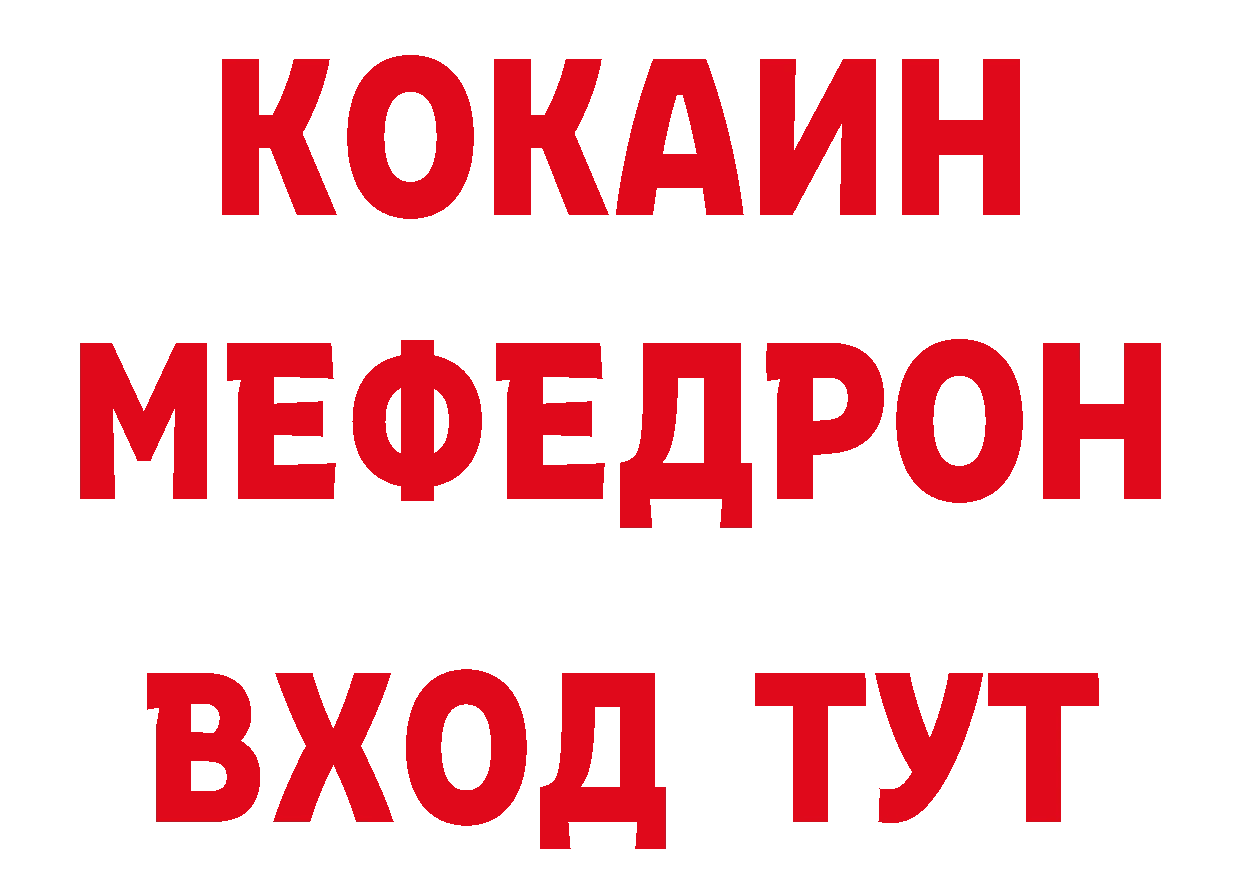 КОКАИН
МЕФЕДРОН
ВХОД ТУТ